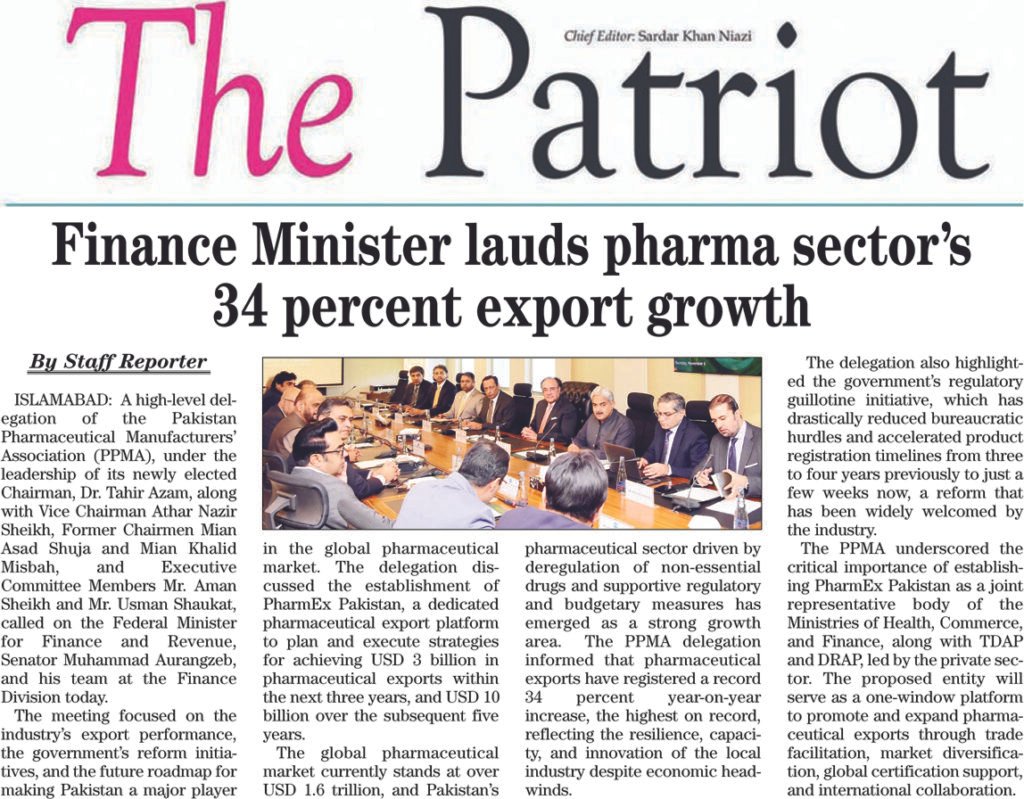 The Patriot

Chief Editor: Sardar Khan Niazi

Finance Minister lauds pharma sector's 34 percent export growth

By Staff Reporter

ISLAMABAD: A high-level delegation of the Pakistan Pharmaceutical Manufacturers' Association (PPMA), under the leadership of its newly elected Chairman, Dr. Tahir Azam, along with Vice Chairman Athar Nazir Sheikh, Former Chairmen Mian Asad Shuja and Mian Khalid Misbah, and Executive Committee Members Mr. Aman Sheikh and Mr. Usman Shaukat, called on the Federal Minister for Finance and Revenue, Senator Muhammad Aurangzeb, and his team at the Finance Division today.

The meeting focused on the industry's export performance, the government's reform initiatives, and the future roadmap for making Pakistan a major player in the global pharmaceutical market. The delegation discussed the establishment of PharmEx Pakistan, a dedicated pharmaceutical export platform to plan and execute strategies for achieving USD 3 billion in pharmaceutical exports within the next three years, and USD 10 billion over the subsequent five years.

The global pharmaceutical market currently stands at over USD 1.6 trillion, and Pakistan's pharmaceutical sector driven by deregulation of non-essential drugs and supportive regulatory and budgetary measures has emerged as a strong growth area. The PPMA delegation informed that pharmaceutical exports have registered a record 34 percent year-on-year increase, the highest on record, reflecting the resilience, capacity, and innovation of the local industry despite economic headwinds.

The delegation also highlighted the government's regulatory guillotine initiative, which has drastically reduced bureaucratic hurdles and accelerated product registration timelines from three to four years previously to just a few weeks now, a reform that has been widely welcomed by the industry.

The PPMA underscored the critical importance of establishing PharmEx Pakistan as a joint representative body of the Ministries of Health, Commerce, and Finance, along with TDAP and DRAP, led by the private sector. The proposed entity will serve as a one-window platform to promote and expand pharmaceutical exports through trade facilitation, market diversification, global certification support, and international collaboration.